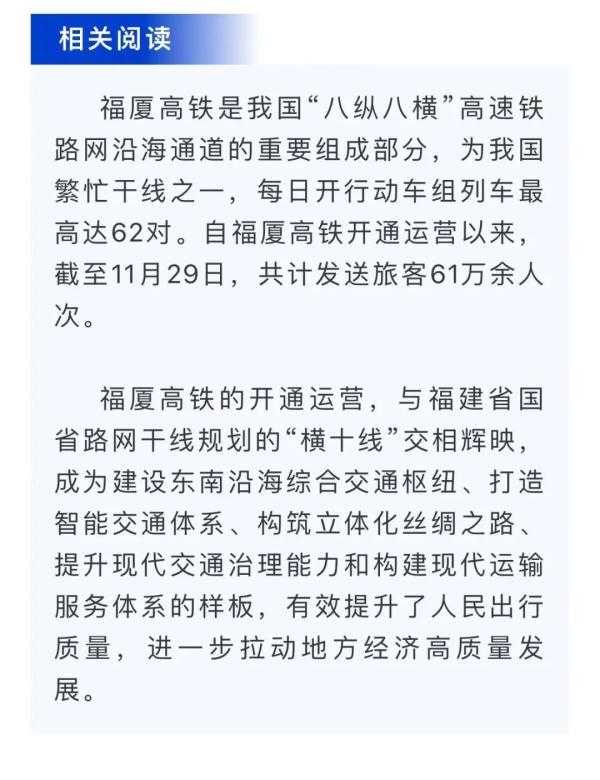 相关阅读

福厦高铁是我国“八纵八横”高速铁路网沿海通道的重要组成部分，为我国繁忙干线之一，每日开行动车组列车最高达62对。自福厦高铁开通运营以来，截至11月29日，共计发送旅客61万余人次。

福厦高铁的开通运营，与福建省国省路网干线规划的“横十线”交相辉映，成为建设东南沿海综合交通枢纽、打造智能交通体系、构筑立体化丝绸之路、提升现代交通治理能力和构建现代运输服务体系的样板，有效提升了人民出行质量，进一步拉动地方经济高质量发展。